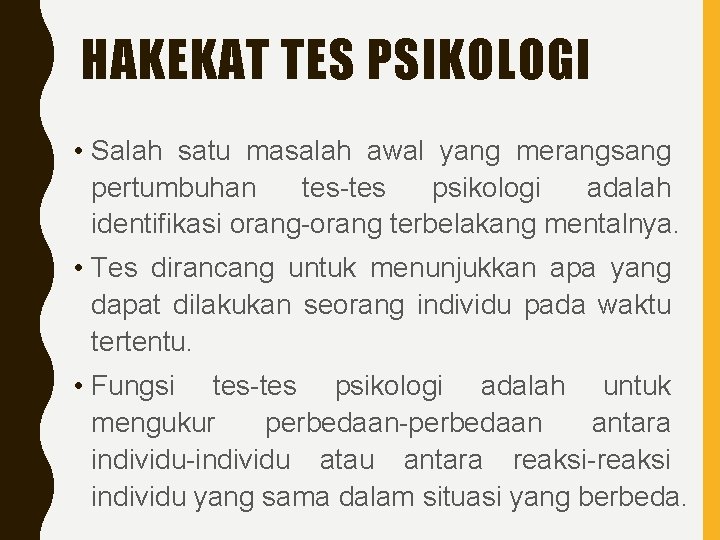 HAKEKAT TES PSIKOLOGI

• Salah satu masalah awal yang merangsang pertumbuhan tes-tes psikologi adalah identifikasi orang-orang terbelakang mentalnya.

• Tes dirancang untuk menunjukkan apa yang dapat dilakukan seorang individu pada waktu tertentu.

• Fungsi tes-tes psikologi adalah untuk mengukur perbedaan-perbedaan antara individu-individu atau antara reaksi-reaksi individu yang sama dalam situasi yang berbeda.